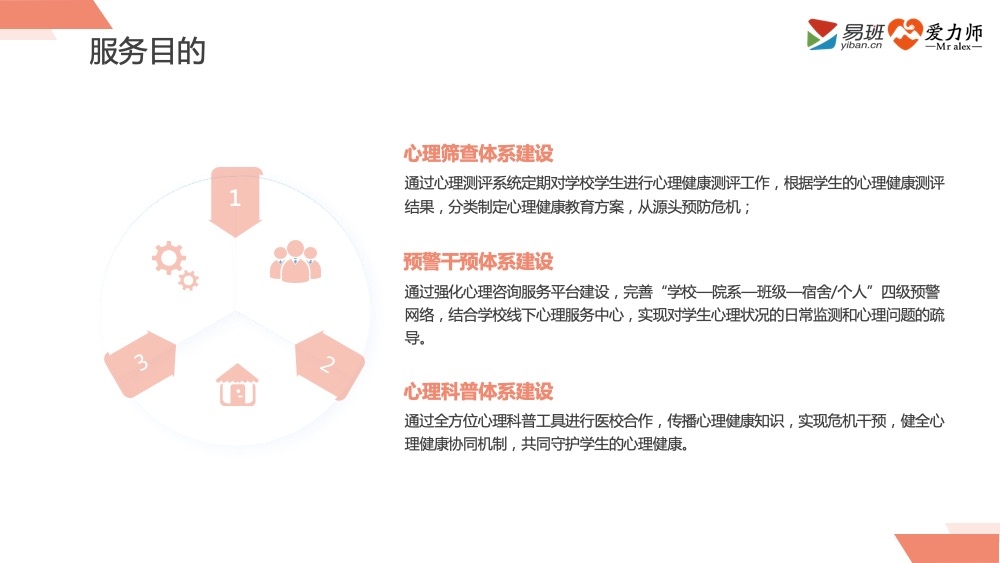 服务目的

易班
yiban.cn
爱力师
—Mr alex—

1

2

3

心理筛查体系建设

通过心理测评系统定期对学校学生进行心理健康测评工作，根据学生的心理健康测评结果，分类制定心理健康教育方案，从源头预防危机；

预警干预体系建设

通过强化心理咨询服务平台建设，完善“学校—院系—班级—宿舍/个人”四级预警网络，结合学校线下心理服务中心，实现对学生心理状况的日常监测和心理问题的疏导。

心理科普体系建设

通过全方位心理科普工具进行医校合作，传播心理健康知识，实现危机干预，健全心理健康协同机制，共同守护学生的心理健康。